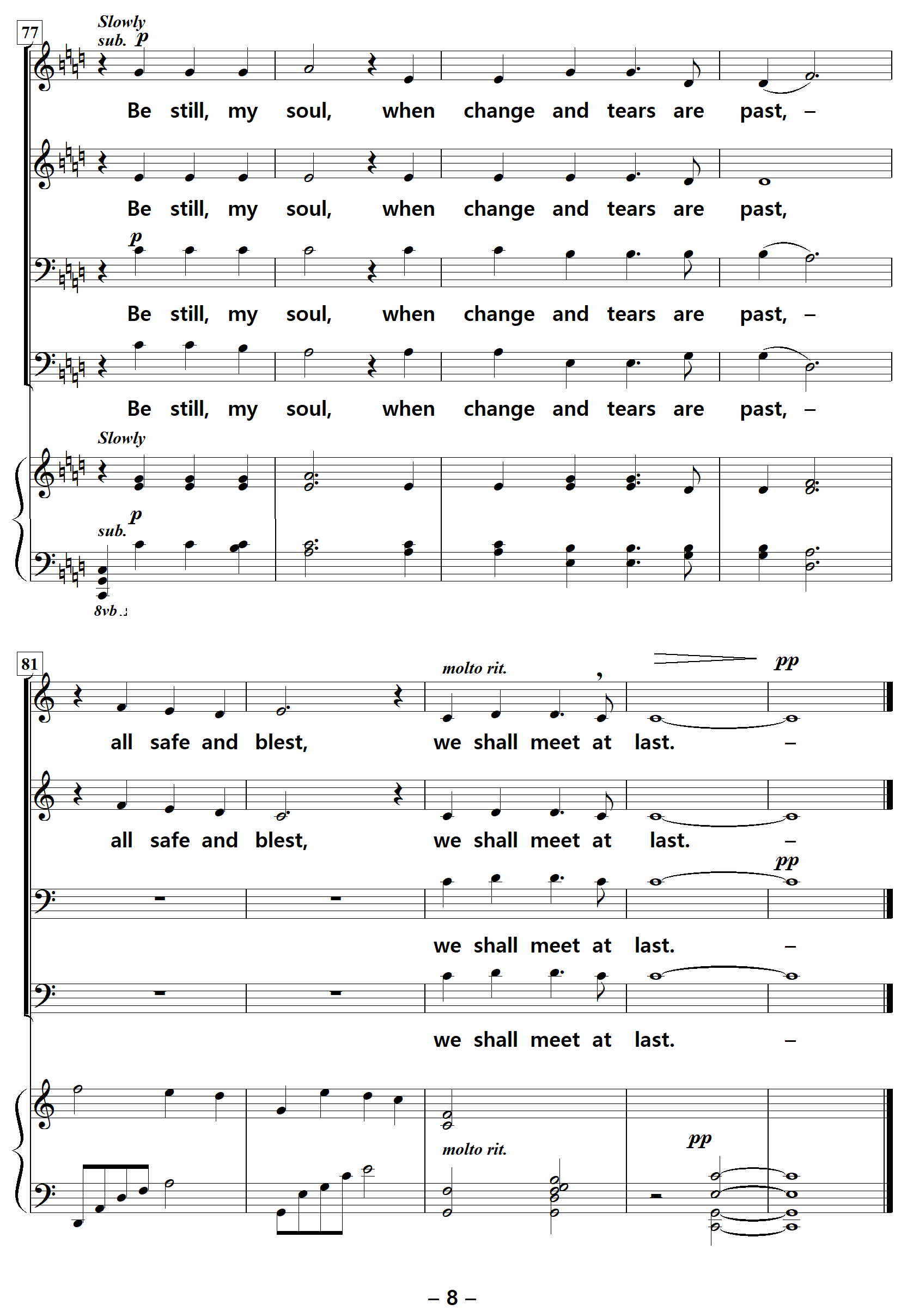 77

Slowly
sub. p

Be still, my soul, when change and tears are past, –

Be still, my soul, when change and tears are past,

p

Be still, my soul, when change and tears are past, –

Be still, my soul, when change and tears are past, –

Slowly

sub. p

8vb

81

molto rit.

pp

all safe and blest, we shall meet at last. –

all safe and blest, we shall meet at last. –

pp

we shall meet at last. –

we shall meet at last. –

molto rit.

pp

– 8 –